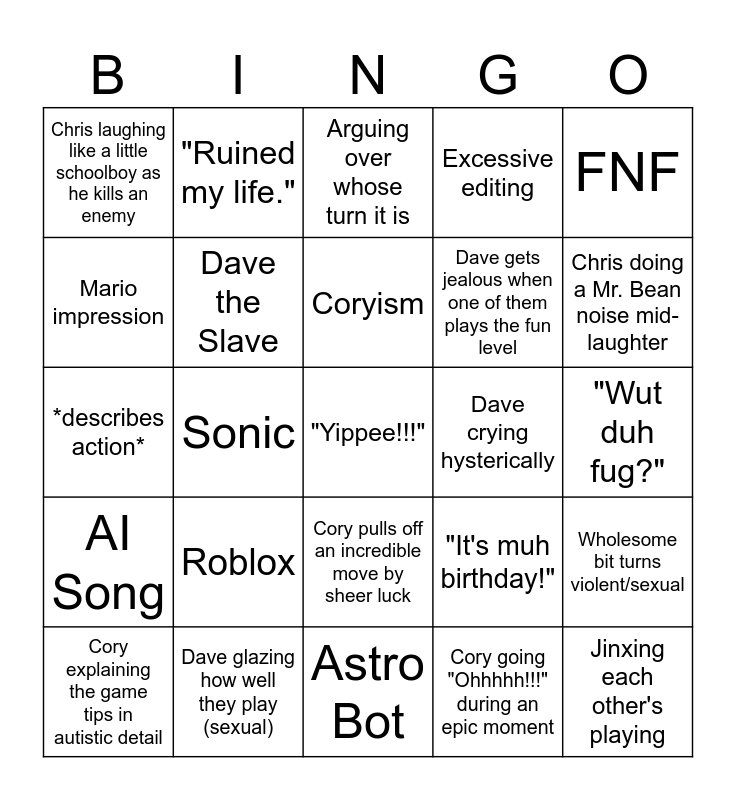 | B | I | N | G | O |
|---|---|---|---|---|
| Chris laughing like a little schoolboy as he kills an enemy | "Ruined my life." | Arguing over whose turn it is | Excessive editing | FNF |
| Mario impression | Dave the Slave | Coryism | Dave gets jealous when one of them plays the fun level | Chris doing a Mr. Bean noise mid-laughter |
| *describes action* | Sonic | "Yippee!!!" | Dave crying hysterically | "Wut duh fug?" |
| AI Song | Roblox | Cory pulls off an incredible move by sheer luck | "It's muh birthday!" | Wholesome bit turns violent/sexual |
| Cory explaining the game tips in autistic detail | Dave glazing how well they play (sexual) | Astro Bot | Cory going "Ohhhhh!!!" during an epic moment | Jinxing each other's playing |